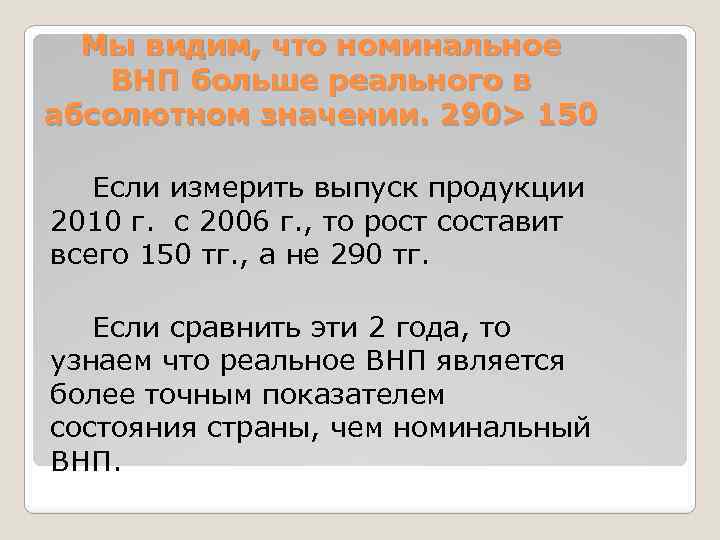 Мы видим, что номинальное ВНП больше реального в абсолютном значении. 290> 150

Если измерить выпуск продукции 2010 г. с 2006 г., то рост составит всего 150 тг., а не 290 тг.

Если сравнить эти 2 года, то узнаем что реальное ВНП является более точным показателем состояния страны, чем номинальный ВНП.